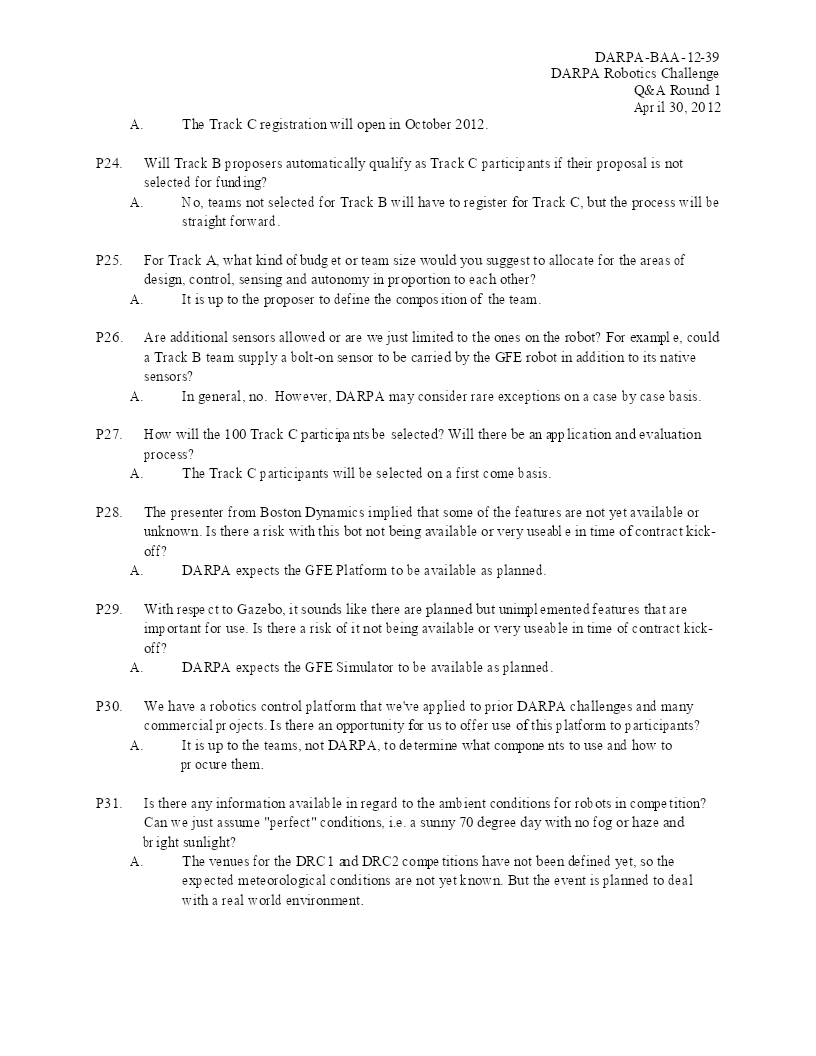 DARPA-BAA-12-39
DARPA Robotics Challenge
Q&A Round 1
April 30, 2012

A. The Track C registration will open in October 2012.

P24. Will Track B proposers automatically qualify as Track C participants if their proposal is not selected for funding?
A. No, teams not selected for Track B will have to register for Track C, but the process will be straight forward.

P25. For Track A, what kind of budget or team size would you suggest to allocate for the areas of design, control, sensing and autonomy in proportion to each other?
A. It is up to the proposer to define the composition of the team.

P26. Are additional sensors allowed or are we just limited to the ones on the robot? For example, could a Track B team supply a bolt-on sensor to be carried by the GFE robot in addition to its native sensors?
A. In general, no. However, DARPA may consider rare exceptions on a case by case basis.

P27. How will the 100 Track C participants be selected? Will there be an application and evaluation process?
A. The Track C participants will be selected on a first come basis.

P28. The presenter from Boston Dynamics implied that some of the features are not yet available or unknown. Is there a risk with this bot not being available or very useable in time of contract kick-off?
A. DARPA expects the GFE Platform to be available as planned.

P29. With respect to Gazebo, it sounds like there are planned but unimplemented features that are important for use. Is there a risk of it not being available or very useable in time of contract kick-off?
A. DARPA expects the GFE Simulator to be available as planned.

P30. We have a robotics control platform that we've applied to prior DARPA challenges and many commercial projects. Is there an opportunity for us to offer use of this platform to participants?
A. It is up to the teams, not DARPA, to determine what components to use and how to procure them.

P31. Is there any information available in regard to the ambient conditions for robots in competition? Can we just assume "perfect" conditions, i.e. a sunny 70 degree day with no fog or haze and bright sunlight?
A. The venues for the DRC1 and DRC2 competitions have not been defined yet, so the expected meteorological conditions are not yet known. But the event is planned to deal with a real world environment.